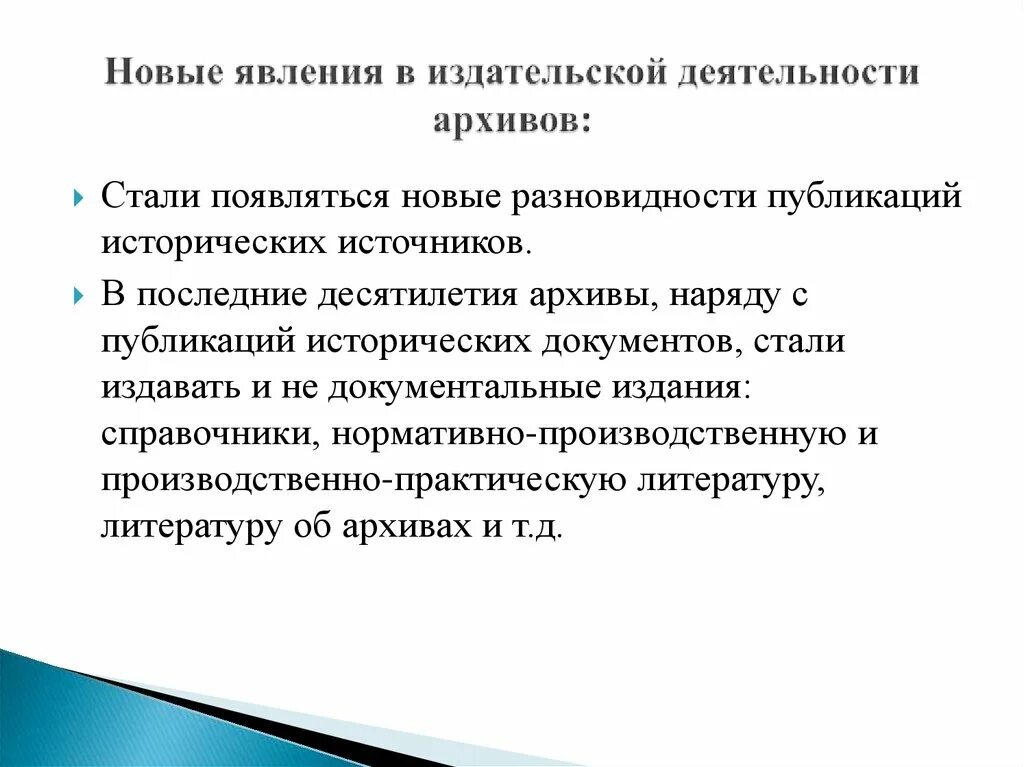 Новые явления в издательской деятельности архивов:

Стали появляться новые разновидности публикаций исторических источников.

В последние десятилетия архивы, наряду с публикаций исторических документов, стали издавать и не документальные издания: справочники, нормативно-производственную и производственно-практическую литературу, литературу об архивах и т.д.